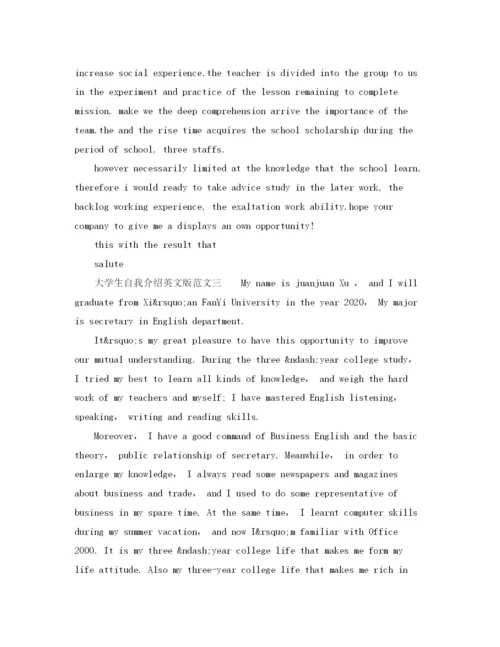 increase social experience.the teacher is divided into the group to us in the experiment and practice of the lesson remaining to complete mission, make we the deep comprehension arrive the importance of the team.the and the rise time acquires the school scholarship during the period of school, three staffs.

however necessarily limited at the knowledge that the school learn, therefore i would ready to take advice study in the later work, the backlog working experience, the exaltation work ability.hope your company to give me a displays an own opportunity!

this with the result that

salute

大学生自我介绍英文版范文三 My name is juanjuan Xu , and I will graduate from Xi&rsquo;an FanYi University in the year 2020, My major is secretary in English department.

It&rsquo;s my great pleasure to have this opportunity to improve our mutual understanding. During the three &ndash;year college study, I tried my best to learn all kinds of knowledge, and weigh the hard work of my teachers and myself; I have mastered English listening, speaking, writing and reading skills.

Moreover, I have a good command of Business English and the basic theory, public relationship of secretary. Meanwhile, in order to enlarge my knowledge, I always read some newspapers and magazines about business and trade, and I used to do some representative of business in my spare time. At the same time, I learnt computer skills during my summer vacation, and now I&rsquo;m familiar with Office 2000. It is my three &ndash;year college life that makes me form my life attitude. Also my three-year college life that makes me rich in